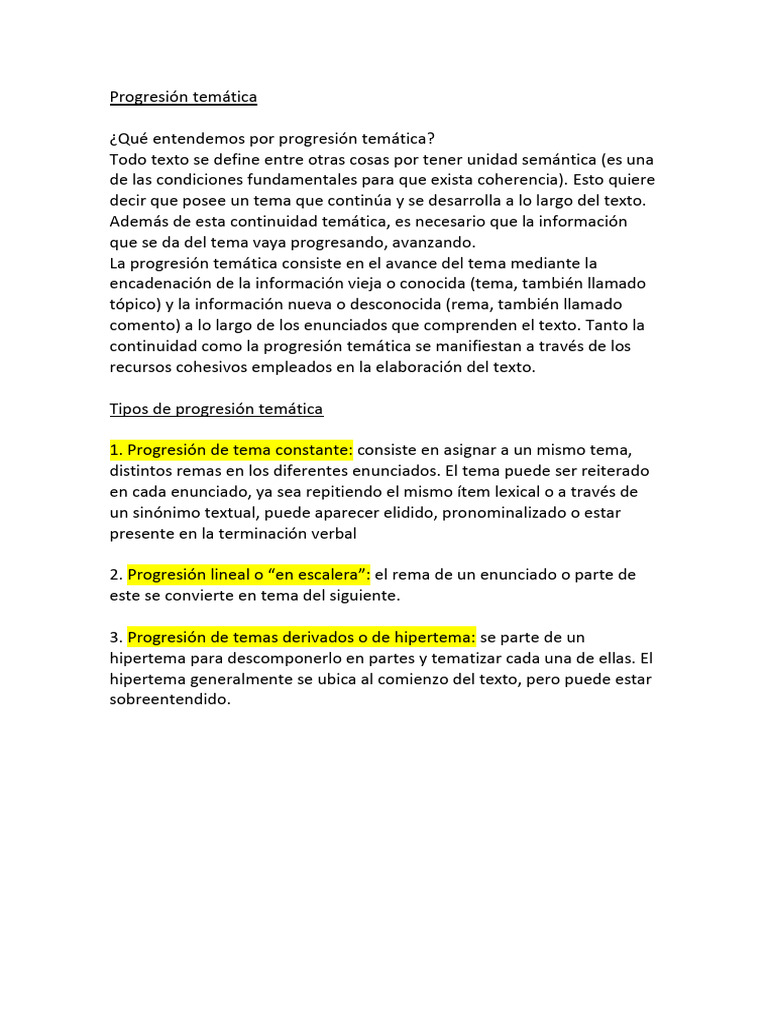 Progresión temática

¿Qué entendemos por progresión temática?
Todo texto se define entre otras cosas por tener unidad semántica (es una de las condiciones fundamentales para que exista coherencia). Esto quiere decir que posee un tema que continúa y se desarrolla a lo largo del texto. Además de esta continuidad temática, es necesario que la información que se da del tema vaya progresando, avanzando.
La progresión temática consiste en el avance del tema mediante la encadenación de la información vieja o conocida (tema, también llamado tópico) y la información nueva o desconocida (rema, también llamado comento) a lo largo de los enunciados que comprenden el texto. Tanto la continuidad como la progresión temática se manifiestan a través de los recursos cohesivos empleados en la elaboración del texto.

Tipos de progresión temática

1. Progresión de tema constante: consiste en asignar a un mismo tema, distintos remas en los diferentes enunciados. El tema puede ser reiterado en cada enunciado, ya sea repitiendo el mismo ítem lexical o a través de un sinónimo textual, puede aparecer elidido, pronominalizado o estar presente en la terminación verbal

2. Progresión lineal o “en escalera”: el rema de un enunciado o parte de este se convierte en tema del siguiente.

3. Progresión de temas derivados o de hipertema: se parte de un hipertema para descomponerlo en partes y tematizar cada una de ellas. El hipertema generalmente se ubica al comienzo del texto, pero puede estar sobreentendido.